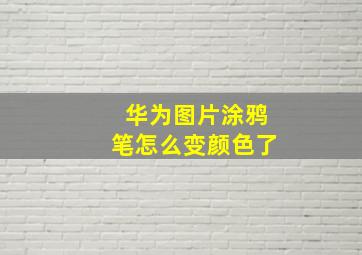 华为图片涂鸦笔怎么变颜色了